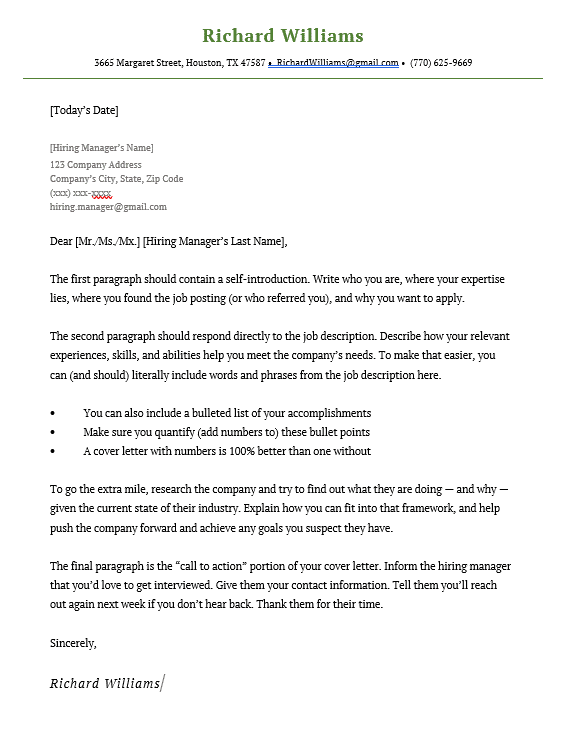 Richard Williams

3665 Margaret Street, Houston, TX 47587 • RichardWilliams@gmail.com • (770) 625-9669

[Today's Date]

[Hiring Manager's Name]
123 Company Address
Company's City, State, Zip Code
(xxx) xxx-xxxx
hiring.manager@gmail.com

Dear [Mr./Ms./Mx.] [Hiring Manager's Last Name],

The first paragraph should contain a self-introduction. Write who you are, where your expertise lies, where you found the job posting (or who referred you), and why you want to apply.

The second paragraph should respond directly to the job description. Describe how your relevant experiences, skills, and abilities help you meet the company's needs. To make that easier, you can (and should) literally include words and phrases from the job description here.

• You can also include a bulleted list of your accomplishments
• Make sure you quantify (add numbers to) these bullet points
• A cover letter with numbers is 100% better than one without

To go the extra mile, research the company and try to find out what they are doing — and why — given the current state of their industry. Explain how you can fit into that framework, and help push the company forward and achieve any goals you suspect they have.

The final paragraph is the "call to action" portion of your cover letter. Inform the hiring manager that you'd love to get interviewed. Give them your contact information. Tell them you'll reach out again next week if you don't hear back. Thank them for their time.

Sincerely,

Richard Williams